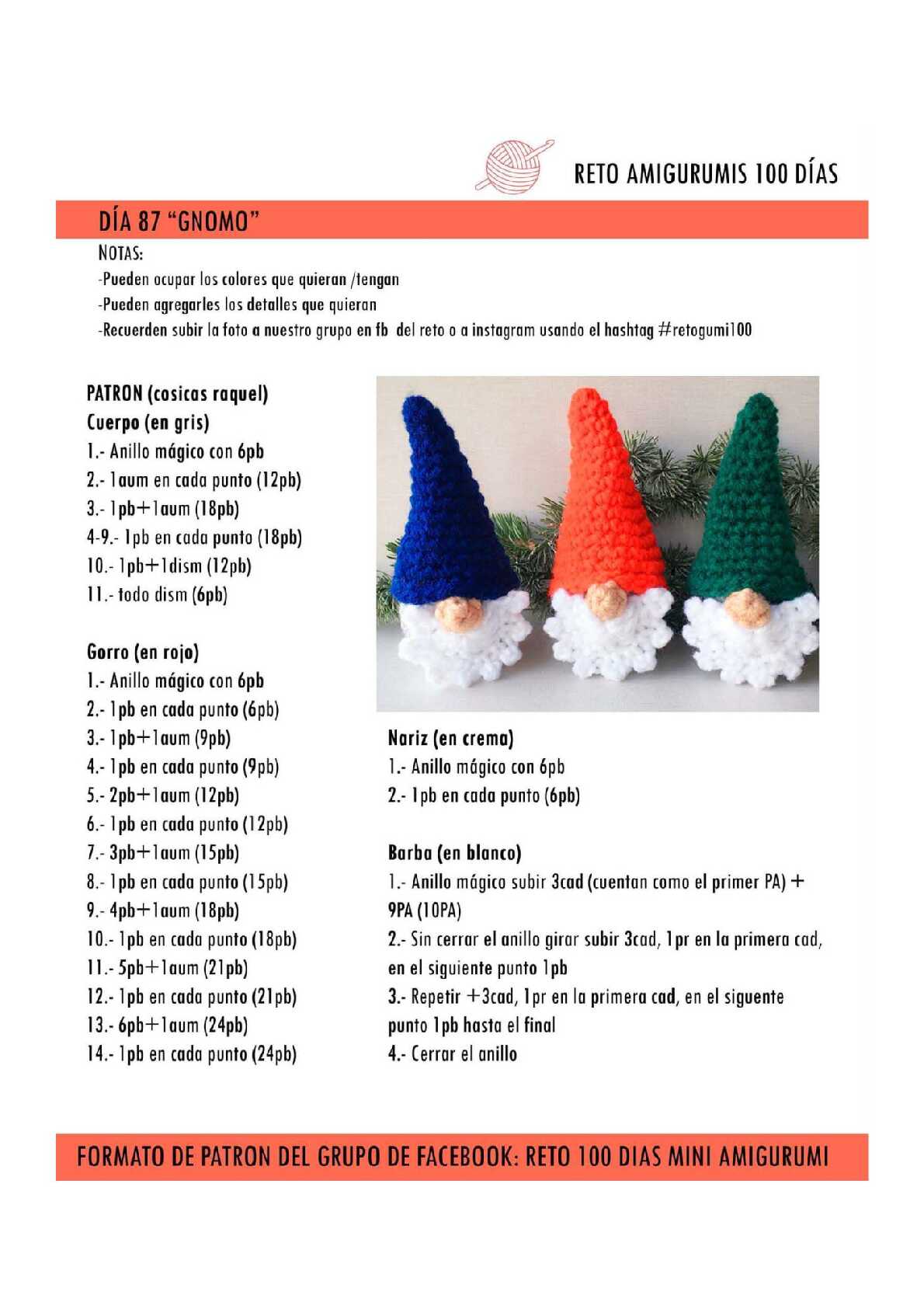 RETO AMIGURUMIS 100 DÍAS

DÍA 87 "GNOMO"

NOTAS:
-Pueden ocupar los colores que quieran /tengan
-Pueden agregarles los detalles que quieran
-Recuerden subir la foto a nuestro grupo en fb del reto o a instagram usando el hashtag #retogumi100

PATRON (cosicas raquel)
Cuerpo (en gris)
1.- Anillo mágico con 6pb
2.- 1aum en cada punto (12pb)
3.- 1pb+1aum (18pb)
4-9.- 1pb en cada punto (18pb)
10.- 1pb+1dism (12pb)
11.- todo dism (6pb)

Gorro (en rojo)
1.- Anillo mágico con 6pb
2.- 1pb en cada punto (6pb)
3.- 1pb+1aum (9pb)
4.- 1pb en cada punto (9pb)
5.- 2pb+1aum (12pb)
6.- 1pb en cada punto (12pb)
7.- 3pb+1aum (15pb)
8.- 1pb en cada punto (15pb)
9.- 4pb+1aum (18pb)
10.- 1pb en cada punto (18pb)
11.- 5pb+1aum (21pb)
12.- 1pb en cada punto (21pb)
13.- 6pb+1aum (24pb)
14.- 1pb en cada punto (24pb)

Nariz (en crema)
1.- Anillo mágico con 6pb
2.- 1pb en cada punto (6pb)

Barba (en blanco)
1.- Anillo mágico subir 3cad (cuentan como el primer PA) + 9PA (10PA)
2.- Sin cerrar el anillo girar subir 3cad, 1pr en la primera cad, en el siguiente punto 1pb
3.- Repetir +3cad, 1pr en la primera cad, en el siguente punto 1pb hasta el final
4.- Cerrar el anillo

FORMATO DE PATRON DEL GRUPO DE FACEBOOK: RETO 100 DIAS MINI AMIGURUMI